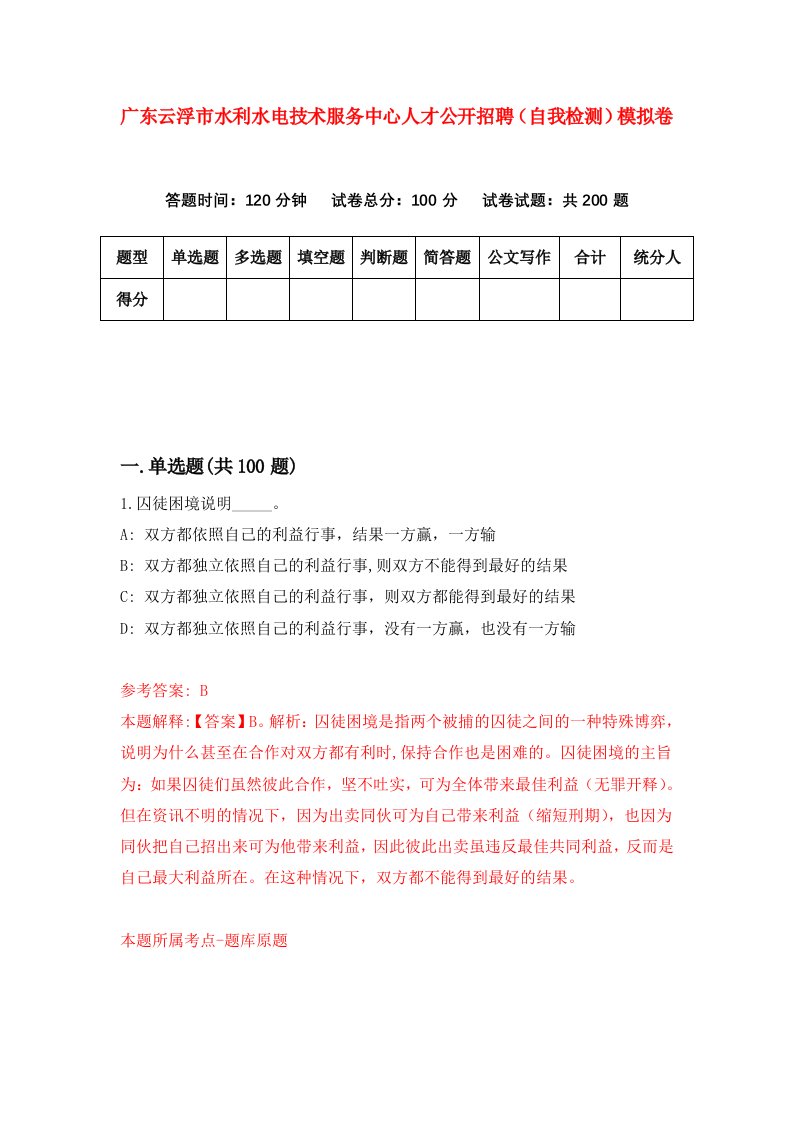 广东云浮市水利水电技术服务中心人才公开招聘（自我检测）模拟卷

答题时间：120 分钟　试卷总分：100 分　试卷试题：共 200 题

| 题型 | 单选题 | 多选题 | 填空题 | 判断题 | 简答题 | 公文写作 | 合计 | 统分人 |
|---|---|---|---|---|---|---|---|---|
| 得分 | | | | | | | | |

一.单选题(共 100 题)

1.囚徒困境说明_____。
A: 双方都依照自己的利益行事，结果一方赢，一方输
B: 双方都独立依照自己的利益行事,则双方不能得到最好的结果
C: 双方都独立依照自己的利益行事，则双方都能得到最好的结果
D: 双方都独立依照自己的利益行事，没有一方赢，也没有一方输

参考答案: B
本题解释:【答案】B。解析：囚徒困境是指两个被捕的囚徒之间的一种特殊博弈，说明为什么甚至在合作对双方都有利时,保持合作也是困难的。囚徒困境的主旨为：如果囚徒们虽然彼此合作，坚不吐实，可为全体带来最佳利益（无罪开释）。但在资讯不明的情况下，因为出卖同伙可为自己带来利益（缩短刑期），也因为同伙把自己招出来可为他带来利益，因此彼此出卖虽违反最佳共同利益，反而是自己最大利益所在。在这种情况下，双方都不能得到最好的结果。

本题所属考点-题库原题